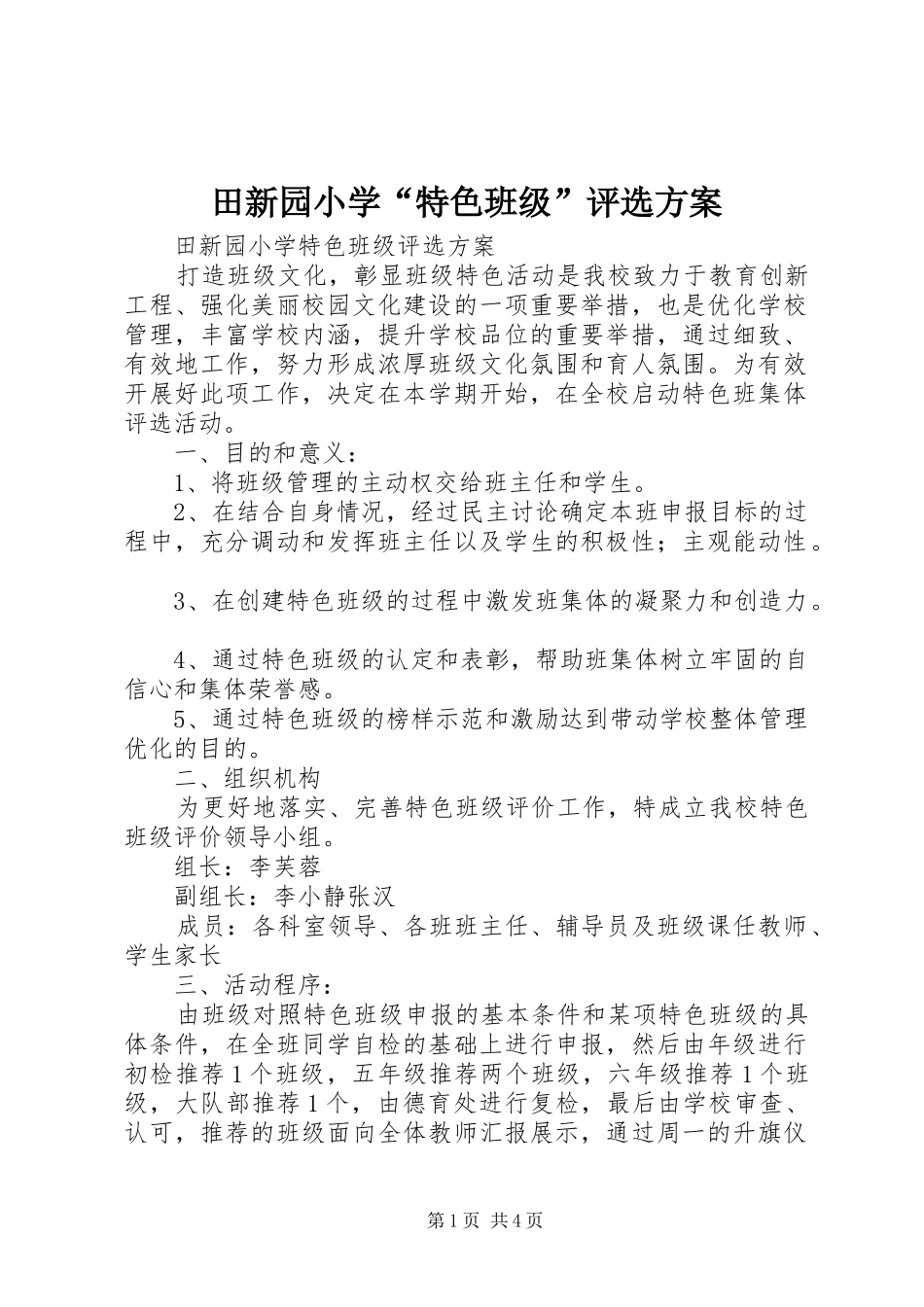 田新园小学“特色班级”评选方案

田新园小学特色班级评选方案

打造班级文化，彰显班级特色活动是我校致力于教育创新工程、强化美丽校园文化建设的一项重要举措，也是优化学校管理，丰富学校内涵，提升学校品位的重要举措，通过细致、有效地工作，努力形成浓厚班级文化氛围和育人氛围。为有效开展好此项工作，决定在本学期开始，在全校启动特色班集体评选活动。

一、目的和意义：

1、将班级管理的主动权交给班主任和学生。

2、在结合自身情况，经过民主讨论确定本班申报目标的过程中，充分调动和发挥班主任以及学生的积极性；主观能动性。

3、在创建特色班级的过程中激发班集体的凝聚力和创造力。

4、通过特色班级的认定和表彰，帮助班集体树立牢固的自信心和集体荣誉感。

5、通过特色班级的榜样示范和激励达到带动学校整体管理优化的目的。

二、组织机构

为更好地落实、完善特色班级评价工作，特成立我校特色班级评价领导小组。

组长：李芙蓉

副组长：李小静张汉

成员：各科室领导、各班班主任、辅导员及班级课任教师、学生家长

三、活动程序：

由班级对照特色班级申报的基本条件和某项特色班级的具体条件，在全班同学自检的基础上进行申报，然后由年级进行初检推荐1个班级，五年级推荐两个班级，六年级推荐1个班级，大队部推荐1个，由德育处进行复检，最后由学校审查、认可，推荐的班级面向全体教师汇报展示，通过周一的升旗仪

第1页 共4页